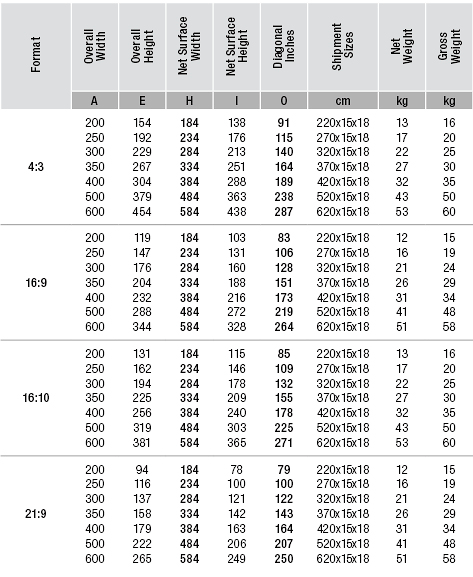 | Format | Overall Width | Overall Height | Net Surface Width | Net Surface Height | Diagonal Inches | Shipment Sizes | Net Weight | Gross Weight |
|---|---|---|---|---|---|---|---|---|
| | A | E | H | I | O | cm | kg | kg |
| 4:3 | 200 | 154 | 184 | 138 | 91 | 220x15x18 | 13 | 16 |
| | 250 | 192 | 234 | 176 | 115 | 270x15x18 | 17 | 20 |
| | 300 | 229 | 284 | 213 | 140 | 320x15x18 | 22 | 25 |
| | 350 | 267 | 334 | 251 | 164 | 370x15x18 | 27 | 30 |
| | 400 | 304 | 384 | 288 | 189 | 420x15x18 | 32 | 35 |
| | 500 | 379 | 484 | 363 | 238 | 520x15x18 | 43 | 50 |
| | 600 | 454 | 584 | 438 | 287 | 620x15x18 | 53 | 60 |
| 16:9 | 200 | 119 | 184 | 103 | 83 | 220x15x18 | 12 | 15 |
| | 250 | 147 | 234 | 131 | 106 | 270x15x18 | 16 | 19 |
| | 300 | 176 | 284 | 160 | 128 | 320x15x18 | 21 | 24 |
| | 350 | 204 | 334 | 188 | 151 | 370x15x18 | 26 | 29 |
| | 400 | 232 | 384 | 216 | 173 | 420x15x18 | 31 | 34 |
| | 500 | 288 | 484 | 272 | 219 | 520x15x18 | 41 | 48 |
| | 600 | 344 | 584 | 328 | 264 | 620x15x18 | 51 | 58 |
| 16:10 | 200 | 131 | 184 | 115 | 85 | 220x15x18 | 13 | 16 |
| | 250 | 162 | 234 | 146 | 109 | 270x15x18 | 17 | 20 |
| | 300 | 194 | 284 | 178 | 132 | 320x15x18 | 22 | 25 |
| | 350 | 225 | 334 | 209 | 155 | 370x15x18 | 27 | 30 |
| | 400 | 256 | 384 | 240 | 178 | 420x15x18 | 32 | 35 |
| | 500 | 319 | 484 | 303 | 225 | 520x15x18 | 43 | 50 |
| | 600 | 381 | 584 | 365 | 271 | 620x15x18 | 53 | 60 |
| 21:9 | 200 | 94 | 184 | 78 | 79 | 220x15x18 | 12 | 15 |
| | 250 | 116 | 234 | 100 | 100 | 270x15x18 | 16 | 19 |
| | 300 | 137 | 284 | 121 | 122 | 320x15x18 | 21 | 24 |
| | 350 | 158 | 334 | 142 | 143 | 370x15x18 | 26 | 29 |
| | 400 | 179 | 384 | 163 | 164 | 420x15x18 | 31 | 34 |
| | 500 | 222 | 484 | 206 | 207 | 520x15x18 | 41 | 48 |
| | 600 | 265 | 584 | 249 | 250 | 620x15x18 | 51 | 58 |